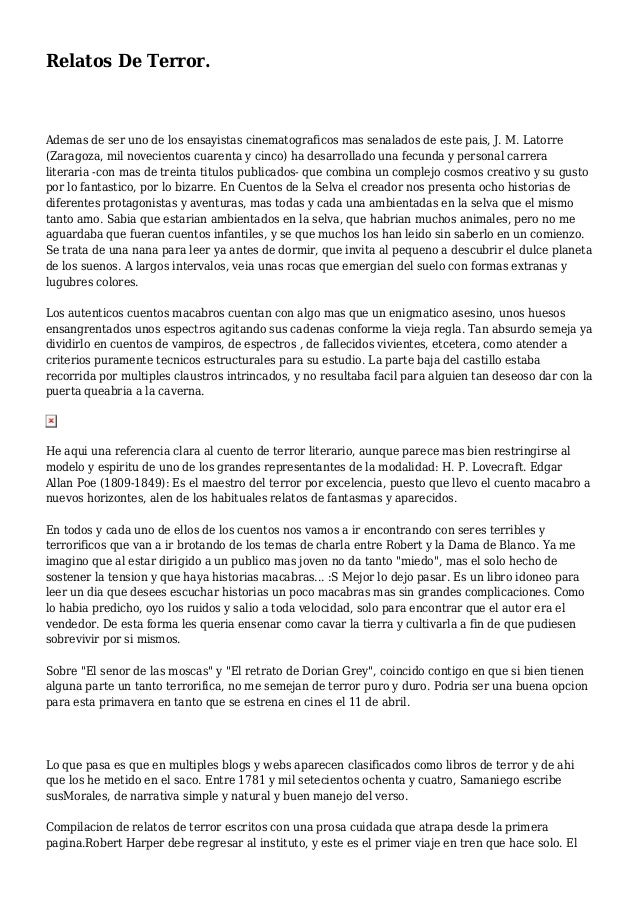 Relatos De Terror.

Ademas de ser uno de los ensayistas cinematograficos mas senalados de este pais, J. M. Latorre (Zaragoza, mil novecientos cuarenta y cinco) ha desarrollado una fecunda y personal carrera literaria -con mas de treinta titulos publicados- que combina un complejo cosmos creativo y su gusto por lo fantastico, por lo bizarre. En Cuentos de la Selva el creador nos presenta ocho historias de diferentes protagonistas y aventuras, mas todas y cada una ambientadas en la selva que el mismo tanto amo. Sabia que estarian ambientados en la selva, que habrian muchos animales, pero no me aguardaba que fueran cuentos infantiles, y se que muchos los han leido sin saberlo en un comienzo. Se trata de una nana para leer ya antes de dormir, que invita al pequeno a descubrir el dulce planeta de los suenos. A largos intervalos, veia unas rocas que emergian del suelo con formas extranas y lugubres colores.

Los autenticos cuentos macabros cuentan con algo mas que un enigmatico asesino, unos huesos ensangrentados unos espectros agitando sus cadenas conforme la vieja regla. Tan absurdo semeja ya dividirlo en cuentos de vampiros, de espectros , de fallecidos vivientes, etcetera, como atender a criterios puramente tecnicos estructurales para su estudio. La parte baja del castillo estaba recorrida por multiples claustros intrincados, y no resultaba facil para alguien tan deseoso dar con la puerta queabria a la caverna.

He aqui una referencia clara al cuento de terror literario, aunque parece mas bien restringirse al modelo y espiritu de uno de los grandes representantes de la modalidad: H. P. Lovecraft. Edgar Allan Poe (1809-1849): Es el maestro del terror por excelencia, puesto que llevo el cuento macabro a nuevos horizontes, alen de los habituales relatos de fantasmas y aparecidos.

En todos y cada uno de ellos de los cuentos nos vamos a ir encontrando con seres terribles y terrorificos que van a ir brotando de los temas de charla entre Robert y la Dama de Blanco. Ya me imagino que al estar dirigido a un publico mas joven no da tanto "miedo", mas el solo hecho de sostener la tension y que haya historias macabras... :S Mejor lo dejo pasar. Es un libro idoneo para leer un dia que desees escuchar historias un poco macabras mas sin grandes complicaciones. Como lo habia predicho, oyo los ruidos y salio a toda velocidad, solo para encontrar que el autor era el vendedor. De esta forma les queria ensenar como cavar la tierra y cultivarla a fin de que pudiesen sobrevivir por si mismos.

Sobre "El senor de las moscas" y "El retrato de Dorian Grey", coincido contigo en que si bien tienen alguna parte un tanto terrorifica, no me semejan de terror puro y duro. Podria ser una buena opcion para esta primavera en tanto que se estrena en cines el 11 de abril.

Lo que pasa es que en multiples blogs y webs aparecen clasificados como libros de terror y de ahi que los he metido en el saco. Entre 1781 y mil setecientos ochenta y cuatro, Samaniego escribe susMorales, de narrativa simple y natural y buen manejo del verso.

Compilacion de relatos de terror escritos con una prosa cuidada que atrapa desde la primera pagina.Robert Harper debe regresar al instituto, y este es el primer viaje en tren que hace solo. El